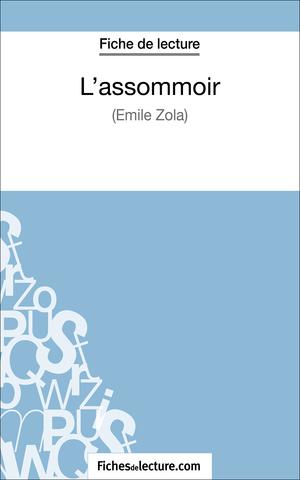 Fiche de lecture

L'assommoir

(Emile Zola)

Fichesdelecture.com